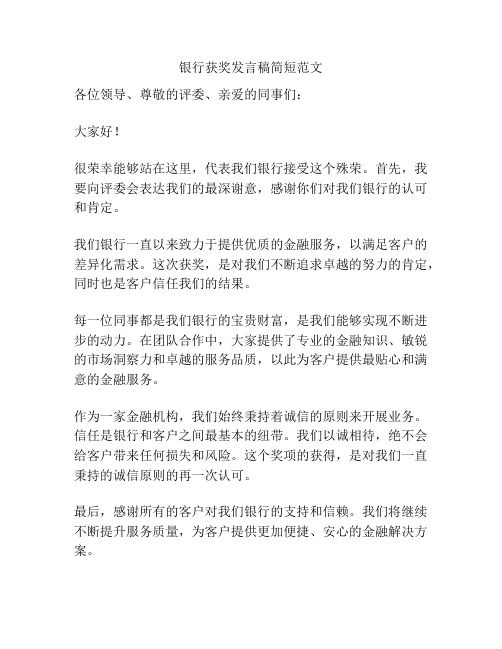 银行获奖发言稿简短范文

各位领导、尊敬的评委、亲爱的同事们：

大家好！

很荣幸能够站在这里，代表我们银行接受这个殊荣。首先，我要向评委会表达我们的最深谢意，感谢你们对我们银行的认可和肯定。

我们银行一直以来致力于提供优质的金融服务，以满足客户的差异化需求。这次获奖，是对我们不断追求卓越的努力的肯定，同时也是客户信任我们的结果。

每一位同事都是我们银行的宝贵财富，是我们能够实现不断进步的动力。在团队合作中，大家提供了专业的金融知识、敏锐的市场洞察力和卓越的服务品质，以此为客户提供最贴心和满意的金融服务。

作为一家金融机构，我们始终秉持着诚信的原则来开展业务。信任是银行和客户之间最基本的纽带。我们以诚相待，绝不会给客户带来任何损失和风险。这个奖项的获得，是对我们一直秉持的诚信原则的再一次认可。

最后，感谢所有的客户对我们银行的支持和信赖。我们将继续不断提升服务质量，为客户提供更加便捷、安心的金融解决方案。